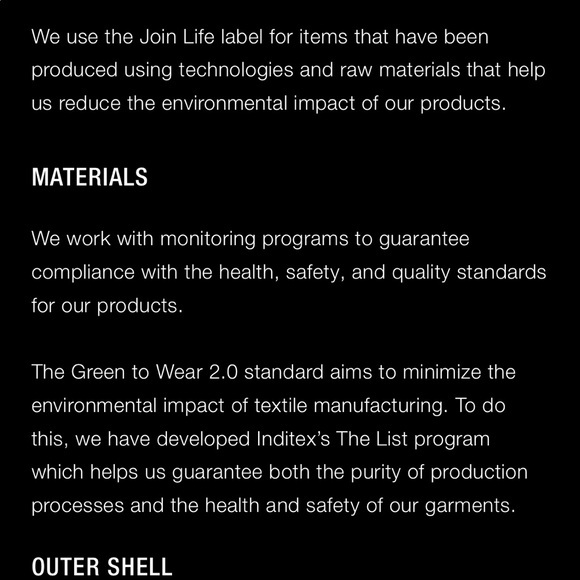 We use the Join Life label for items that have been produced using technologies and raw materials that help us reduce the environmental impact of our products.

MATERIALS

We work with monitoring programs to guarantee compliance with the health, safety, and quality standards for our products.

The Green to Wear 2.0 standard aims to minimize the environmental impact of textile manufacturing. To do this, we have developed Inditex's The List program which helps us guarantee both the purity of production processes and the health and safety of our garments.

OUTER SHELL